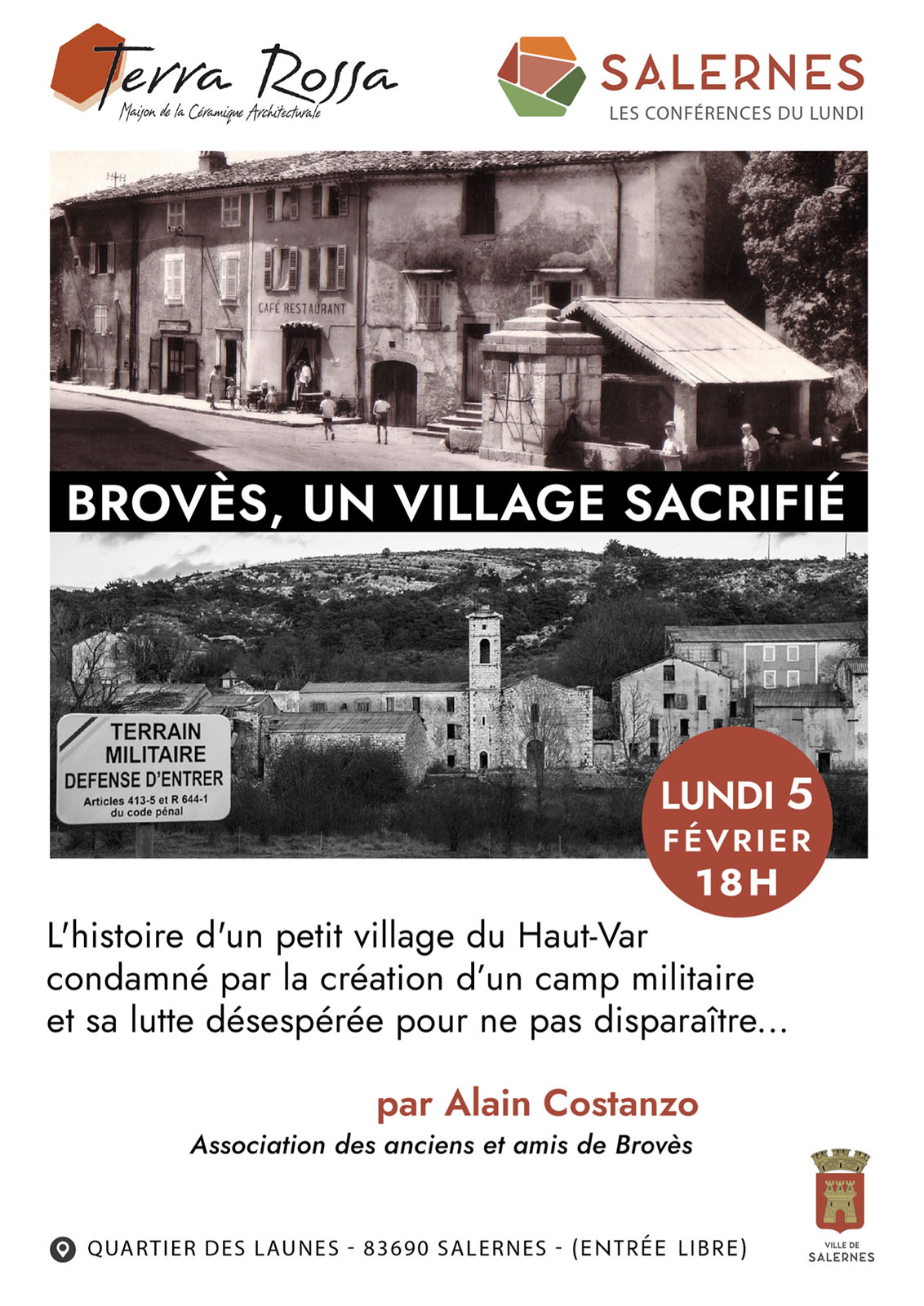 Terra Rossa
Maison de la Céramique Architecturale

SALERNES
LES CONFÉRENCES DU LUNDI

CAFÉ RESTAURANT

BROVÈS, UN VILLAGE SACRIFIÉ

TERRAIN
MILITAIRE
DEFENSE D'ENTRER
Articles 413-5 et R 644-1
du code pénal

LUNDI 5
FÉVRIER
18H

L'histoire d'un petit village du Haut-Var condamné par la création d'un camp militaire et sa lutte désespérée pour ne pas disparaître...

par Alain Costanzo
Association des anciens et amis de Brovès

QUARTIER DES LAUNES - 83690 SALERNES - (ENTRÉE LIBRE)

VILLE DE
SALERNES